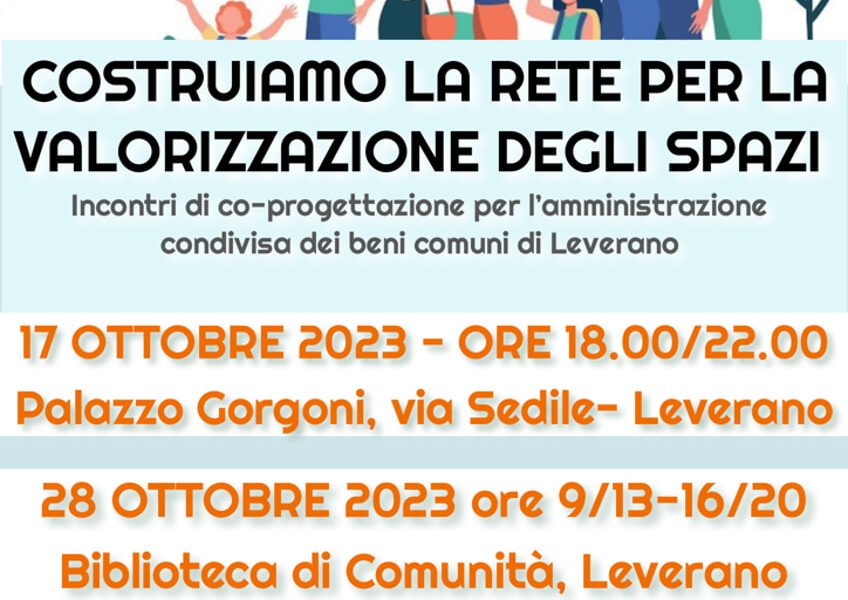 COSTRUIAMO LA RETE PER LA VALORIZZAZIONE DEGLI SPAZI

Incontri di co-progettazione per l'amministrazione condivisa dei beni comuni di Leverano

17 OTTOBRE 2023 - ORE 18.00/22.00

Palazzo Gorgoni, via Sedile- Leverano

28 OTTOBRE 2023 ore 9/13-16/20

Biblioteca di Comunità, Leverano